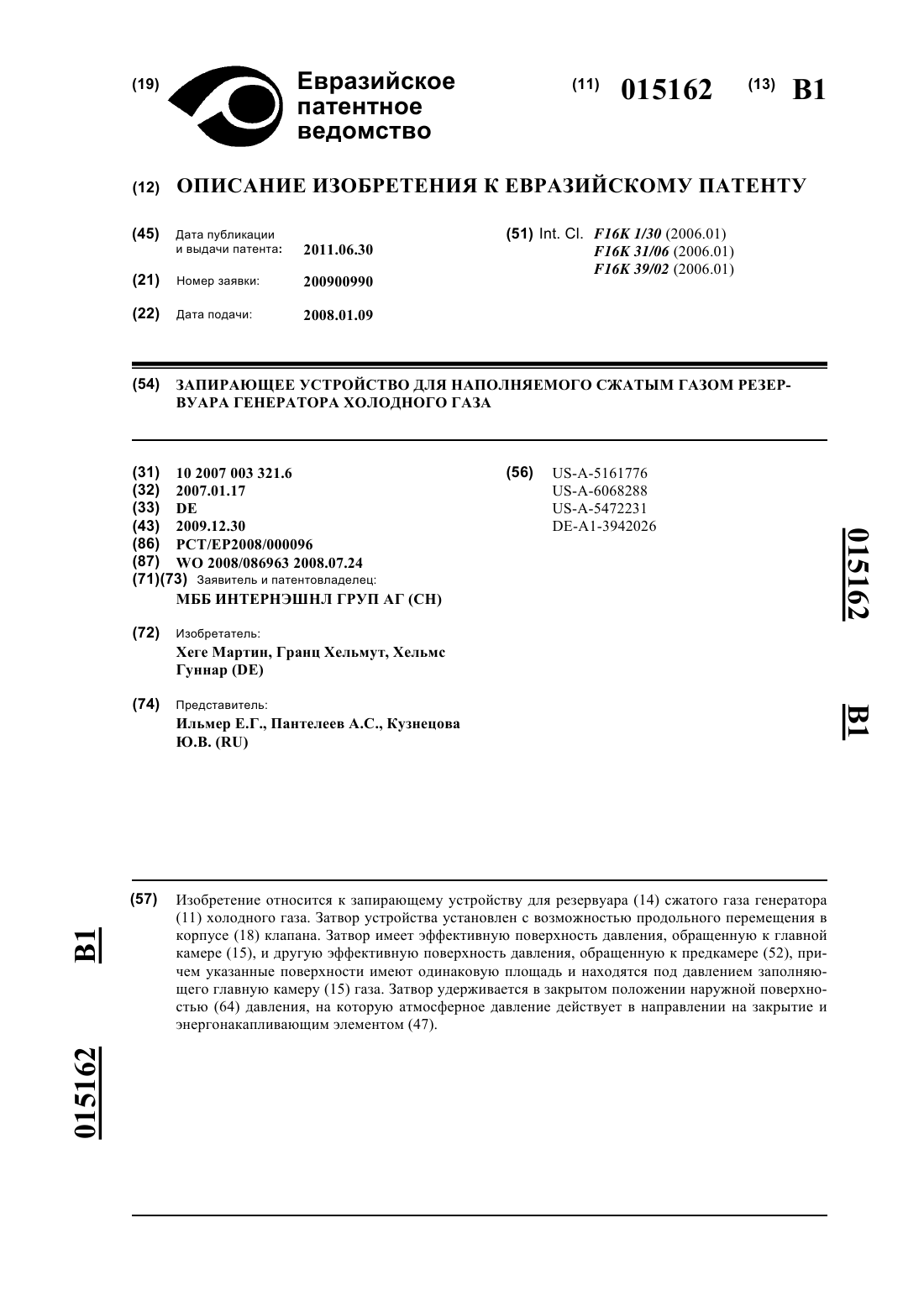 (19) Евразийское патентное ведомство

(11) 015162 (13) B1

(12) ОПИСАНИЕ ИЗОБРЕТЕНИЯ К ЕВРАЗИЙСКОМУ ПАТЕНТУ

(45) Дата публикации и выдачи патента: 2011.06.30

(21) Номер заявки: 200900990

(22) Дата подачи: 2008.01.09

(51) Int. Cl. F16K 1/30 (2006.01)
F16K 31/06 (2006.01)
F16K 39/02 (2006.01)

(54) ЗАПИРАЮЩЕЕ УСТРОЙСТВО ДЛЯ НАПОЛНЯЕМОГО СЖАТЫМ ГАЗОМ РЕЗЕРВУАРА ГЕНЕРАТОРА ХОЛОДНОГО ГАЗА

(31) 10 2007 003 321.6
(32) 2007.01.17
(33) DE
(43) 2009.12.30
(86) PCT/EP2008/000096
(87) WO 2008/086963 2008.07.24
(71)(73) Заявитель и патентовладелец:
МББ ИНТЕРНЭШНЛ ГРУП АГ (CH)

(72) Изобретатель:
Хеге Мартин, Гранц Хельмут, Хельмс Гуннар (DE)

(74) Представитель:
Ильмер Е.Г., Пантелеев А.С., Кузнецова Ю.В. (RU)

(56) US-A-5161776
US-A-6068288
US-A-5472231
DE-A1-3942026

015162 B1

(57) Изобретение относится к запирающему устройству для резервуара (14) сжатого газа генератора (11) холодного газа. Затвор устройства установлен с возможностью продольного перемещения в корпусе (18) клапана. Затвор имеет эффективную поверхность давления, обращенную к главной камере (15), и другую эффективную поверхность давления, обращенную к предкамере (52), причем указанные поверхности имеют одинаковую площадь и находятся под давлением заполняющего главную камеру (15) газа. Затвор удерживается в закрытом положении наружной поверхностью (64) давления, на которую атмосферное давление действует в направлении на закрытие и энергонакапливающим элементом (47).

B1 015162